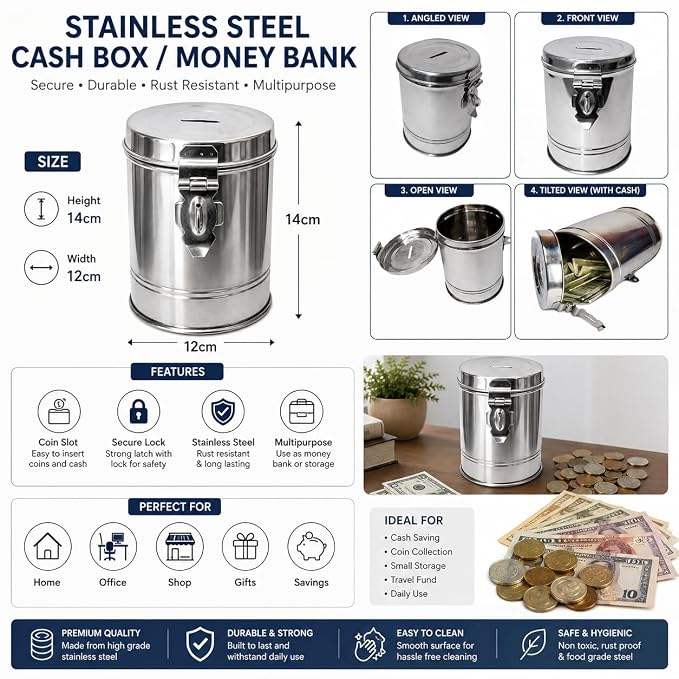 STAINLESS STEEL
CASH BOX / MONEY BANK

Secure • Durable • Rust Resistant • Multipurpose

SIZE

Height
14cm

Width
12cm

14cm

12cm

1. ANGLED VIEW

2. FRONT VIEW

3. OPEN VIEW

4. TILTED VIEW (WITH CASH)

FEATURES

Coin Slot
Easy to insert coins and cash

Secure Lock
Strong latch with lock for safety

Stainless Steel
Rust resistant & long lasting

Multipurpose
Use as money bank or storage

PERFECT FOR

Home

Office

Shop

Gifts

Savings

IDEAL FOR
• Cash Saving
• Coin Collection
• Small Storage
• Travel Fund
• Daily Use

PREMIUM QUALITY
Made from high grade stainless steel

DURABLE & STRONG
Built to last and withstand daily use

EASY TO CLEAN
Smooth surface for hassle free cleaning

SAFE & HYGIENIC
Non toxic, rust proof & food grade steel